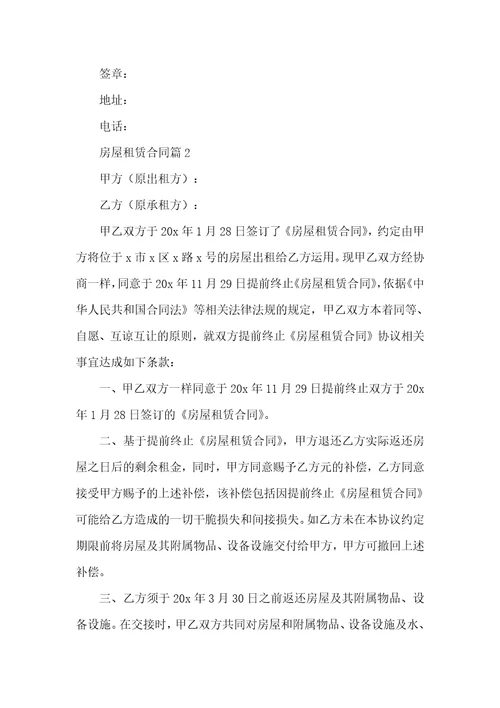 签章：

地址：

电话：

房屋租赁合同篇 2

甲方（原出租方）：

乙方（原承租方）：

甲乙双方于 20x 年 1 月 28 日签订了《房屋租赁合同》，约定由甲方将位于 x 市 x 区 x 路 x 号的房屋出租给乙方运用。现甲乙双方经协商一样，同意于 20x 年 11 月 29 日提前终止《房屋租赁合同》，依据《中华人民共和国合同法》等相关法律法规的规定，甲乙双方本着同等、自愿、互谅互让的原则，就双方提前终止《房屋租赁合同》协议相关事宜达成如下条款：

一、甲乙双方一样同意于 20x 年 11 月 29 日提前终止双方于 20x 年 1 月 28 日签订的《房屋租赁合同》。

二、基于提前终止《房屋租赁合同》，甲方退还乙方实际返还房屋之日后的剩余租金，同时，甲方同意赐予乙方元的补偿，乙方同意接受甲方赐予的上述补偿，该补偿包括因提前终止《房屋租赁合同》可能给乙方造成的一切干脆损失和间接损失。如乙方未在本协议约定期限前将房屋及其附属物品、设备设施交付给甲方，甲方可撤回上述补偿。

三、乙方须于 20x 年 3 月 30 日之前返还房屋及其附属物品、设备设施。在交接时，甲乙双方共同对房屋和附属物品、设备设施及水、